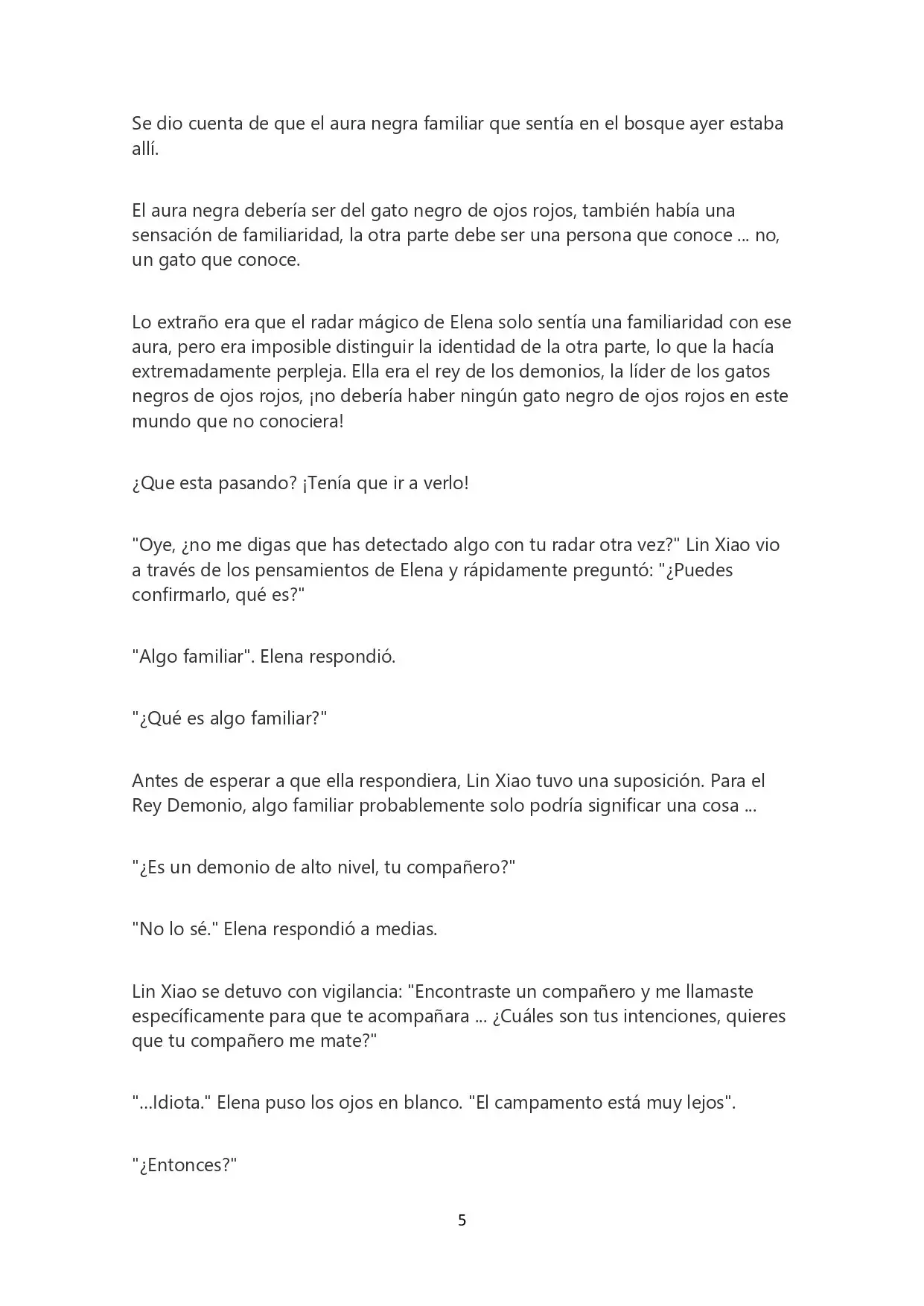 Se dio cuenta de que el aura negra familiar que sentía en el bosque ayer estaba allí.

El aura negra debería ser del gato negro de ojos rojos, también había una sensación de familiaridad, la otra parte debe ser una persona que conoce ... no, un gato que conoce.

Lo extraño era que el radar mágico de Elena solo sentía una familiaridad con ese aura, pero era imposible distinguir la identidad de la otra parte, lo que la hacía extremadamente perpleja. Ella era el rey de los demonios, la líder de los gatos negros de ojos rojos, ¡no debería haber ningún gato negro de ojos rojos en este mundo que no conociera!

¿Que esta pasando? ¡Tenía que ir a verlo!

"Oye, ¿no me digas que has detectado algo con tu radar otra vez?" Lin Xiao vio a través de los pensamientos de Elena y rápidamente preguntó: "¿Puedes confirmarlo, qué es?"

"Algo familiar". Elena respondió.

"¿Qué es algo familiar?"

Antes de esperar a que ella respondiera, Lin Xiao tuvo una suposición. Para el Rey Demonio, algo familiar probablemente solo podría significar una cosa ...

"¿Es un demonio de alto nivel, tu compañero?"

"No lo sé." Elena respondió a medias.

Lin Xiao se detuvo con vigilancia: "Encontraste un compañero y me llamaste específicamente para que te acompañara ... ¿Cuáles son tus intenciones, quieres que tu compañero me mate?"

"...Idiota." Elena puso los ojos en blanco. "El campamento está muy lejos".

"¿Entonces?"

5